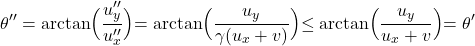 $\theta'' = \arctan\left(\frac{u''_y}{u''_x}\right) = \arctan\left(\frac{u_y}{\gamma(u_x + v)}\right) \leq \arctan\left(\frac{u_y}{u_x + v}\right) = \theta'$